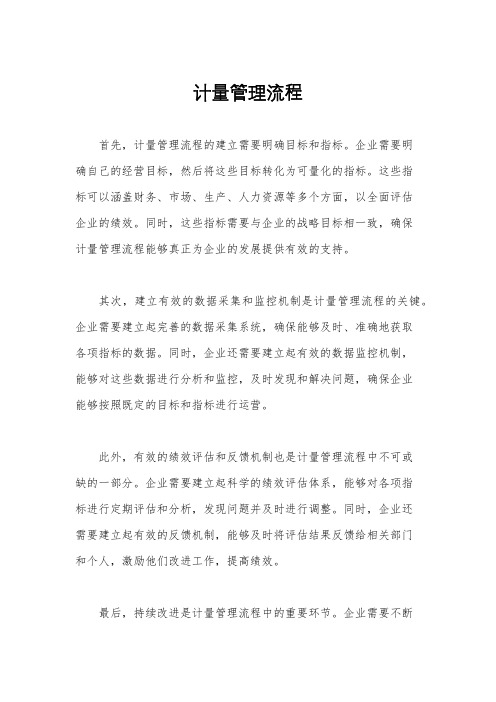 计量管理流程

首先，计量管理流程的建立需要明确目标和指标。企业需要明确自己的经营目标，然后将这些目标转化为可量化的指标。这些指标可以涵盖财务、市场、生产、人力资源等多个方面，以全面评估企业的绩效。同时，这些指标需要与企业的战略目标相一致，确保计量管理流程能够真正为企业的发展提供有效的支持。

其次，建立有效的数据采集和监控机制是计量管理流程的关键。企业需要建立起完善的数据采集系统，确保能够及时、准确地获取各项指标的数据。同时，企业还需要建立起有效的数据监控机制，能够对这些数据进行分析和监控，及时发现和解决问题，确保企业能够按照既定的目标和指标进行运营。

此外，有效的绩效评估和反馈机制也是计量管理流程中不可或缺的一部分。企业需要建立起科学的绩效评估体系，能够对各项指标进行定期评估和分析，发现问题并及时进行调整。同时，企业还需要建立起有效的反馈机制，能够及时将评估结果反馈给相关部门和个人，激励他们改进工作，提高绩效。

最后，持续改进是计量管理流程中的重要环节。企业需要不断